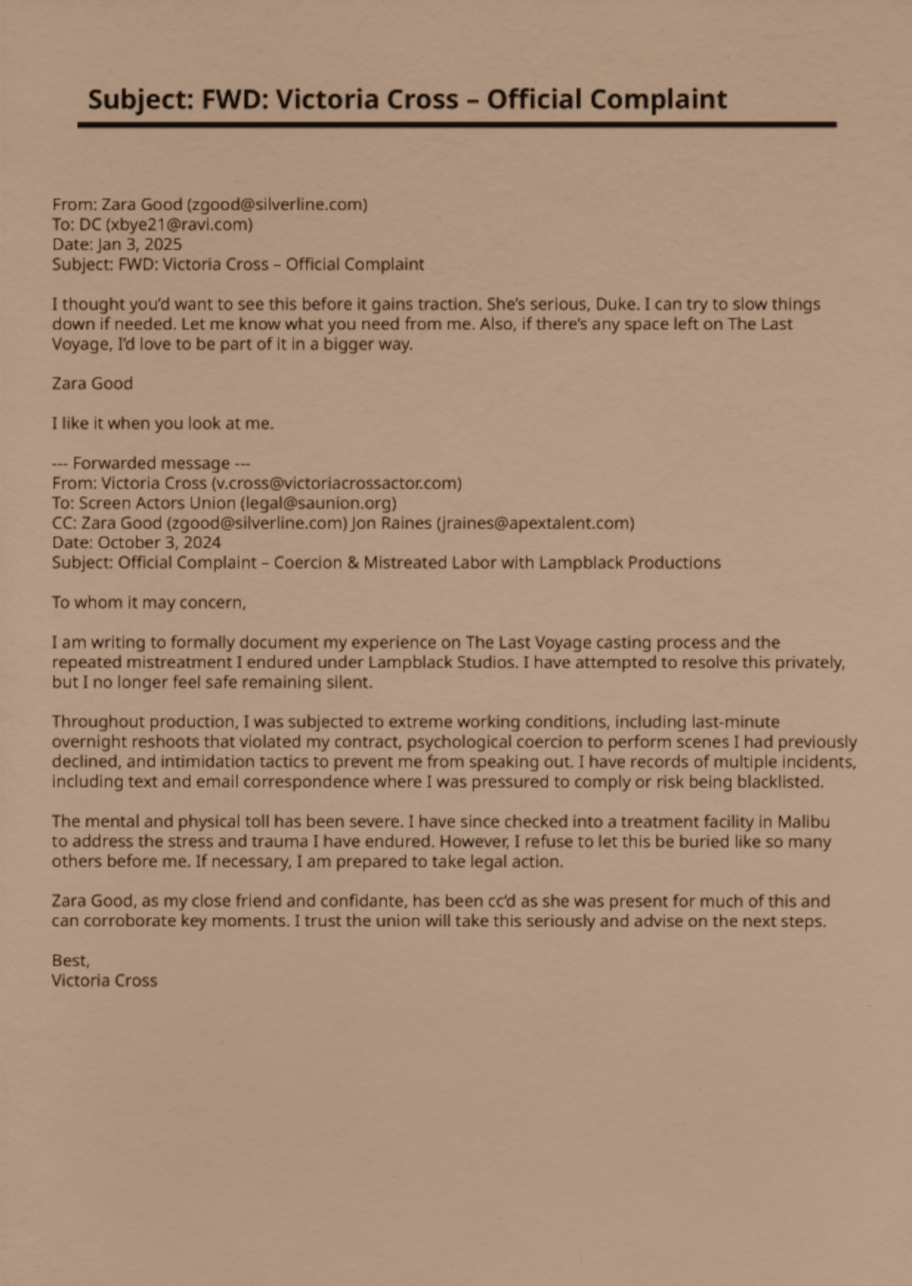 Subject: FWD: Victoria Cross – Official Complaint

From: Zara Good (zgood@silverline.com)
To: DC (xbye21@ravi.com)
Date: Jan 3, 2025
Subject: FWD: Victoria Cross – Official Complaint

I thought you'd want to see this before it gains traction. She's serious, Duke. I can try to slow things down if needed. Let me know what you need from me. Also, if there's any space left on The Last Voyage, I'd love to be part of it in a bigger way.

Zara Good

I like it when you look at me.

--- Forwarded message ---
From: Victoria Cross (v.cross@victoriacrossactor.com)
To: Screen Actors Union (legal@saunion.org)
CC: Zara Good (zgood@silverline.com) Jon Raines (jraines@apextalent.com)
Date: October 3, 2024
Subject: Official Complaint – Coercion & Mistreated Labor with Lampblack Productions

To whom it may concern,

I am writing to formally document my experience on The Last Voyage casting process and the repeated mistreatment I endured under Lampblack Studios. I have attempted to resolve this privately, but I no longer feel safe remaining silent.

Throughout production, I was subjected to extreme working conditions, including last-minute overnight reshoots that violated my contract, psychological coercion to perform scenes I had previously declined, and intimidation tactics to prevent me from speaking out. I have records of multiple incidents, including text and email correspondence where I was pressured to comply or risk being blacklisted.

The mental and physical toll has been severe. I have since checked into a treatment facility in Malibu to address the stress and trauma I have endured. However, I refuse to let this be buried like so many others before me. If necessary, I am prepared to take legal action.

Zara Good, as my close friend and confidante, has been cc'd as she was present for much of this and can corroborate key moments. I trust the union will take this seriously and advise on the next steps.

Best,
Victoria Cross